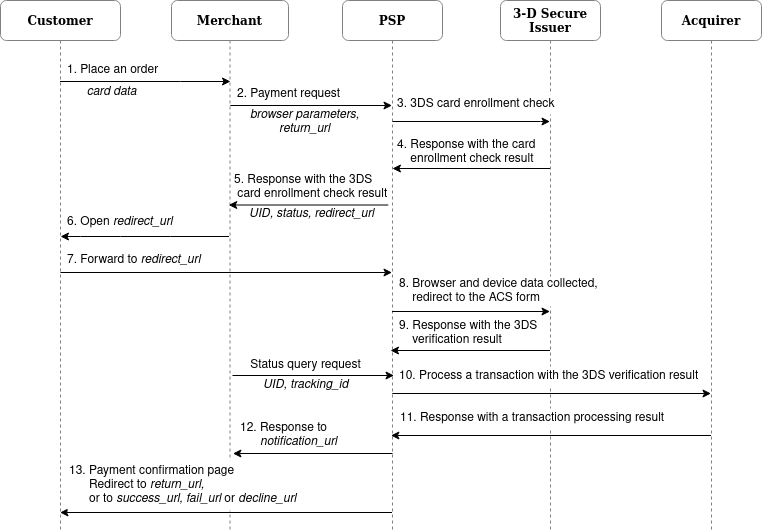 Customer

Merchant

PSP

3-D Secure Issuer

Acquirer

1. Place an order

card data

2. Payment request

browser parameters, return_url

3. 3DS card enrollment check

4. Response with the card enrollment check result

5. Response with the 3DS card enrollment check result

UID, status, redirect_url

6. Open redirect_url

7. Forward to redirect_url

8. Browser and device data collected, redirect to the ACS form

9. Response with the 3DS verification result

Status query request

UID, tracking_id

10. Process a transaction with the 3DS verification result

11. Response with a transaction processing result

12. Response to notification_url

13. Payment confirmation page
Redirect to return_url,
or to success_url, fail_url or decline_url